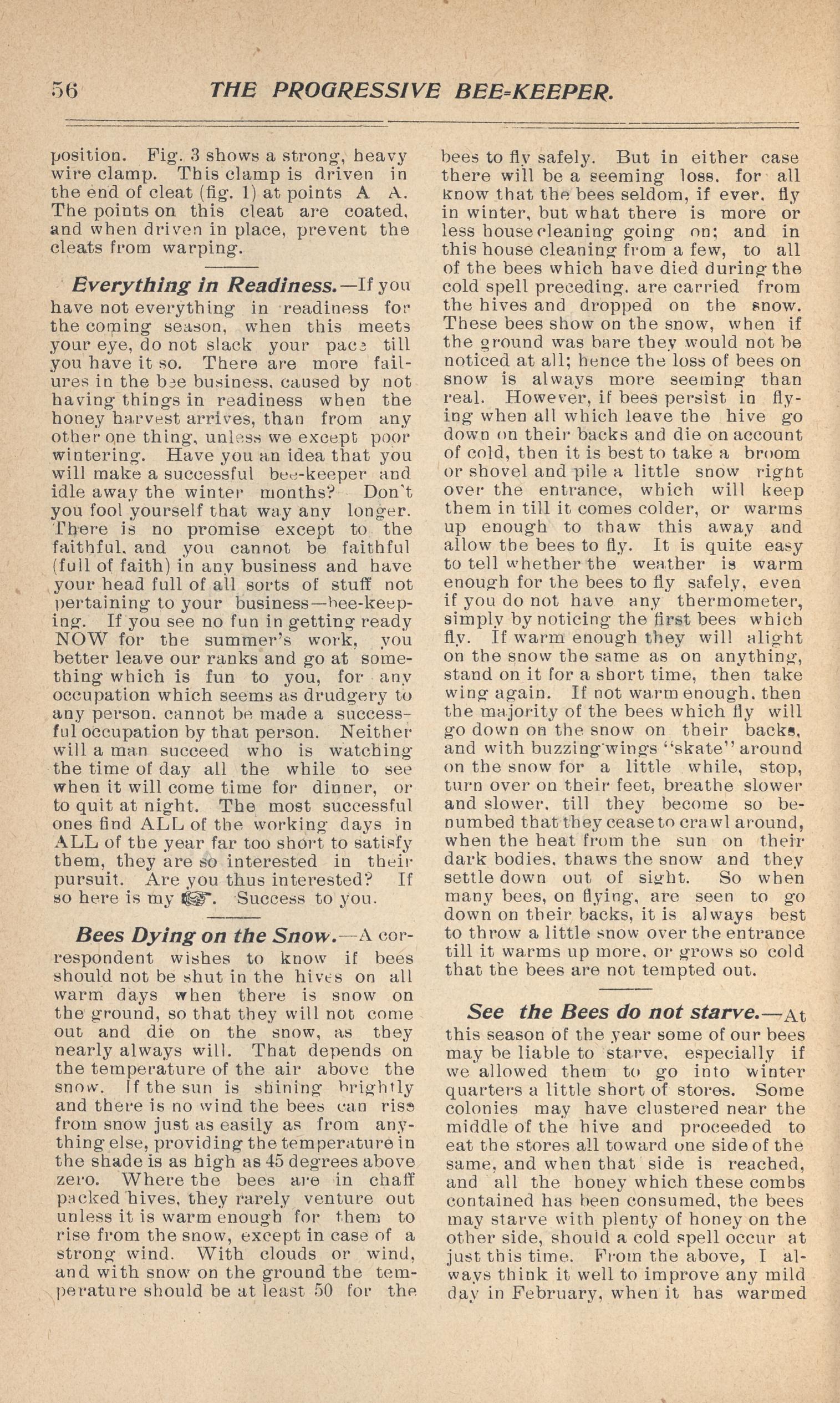 56 THE PROGRESSIVE BEE-KEEPER.

position. Fig. 3 shows a strong, heavy wire clamp. This clamp is driven in the end of cleat (fig. 1) at points A A. The points on this cleat are coated, and when driven in place, prevent the cleats from warping.

Everything in Readiness.—If you have not everything in readiness for the coming season, when this meets your eye, do not slack your pace till you have it so. There are more failures in the bee business, caused by not having things in readiness when the honey harvest arrives, than from any other one thing, unless we except poor wintering. Have you an idea that you will make a successful bee-keeper and idle away the winter months? Don't you fool yourself that way any longer. There is no promise except to the faithful, and you cannot be faithful (full of faith) in any business and have your head full of all sorts of stuff not pertaining to your business—bee-keeping. If you see no fun in getting ready NOW for the summer's work, you better leave our ranks and go at something which is fun to you, for any occupation which seems as drudgery to any person, cannot be made a successful occupation by that person. Neither will a man succeed who is watching the time of day all the while to see when it will come time for dinner, or to quit at night. The most successful ones find ALL of the working days in ALL of the year far too short to satisfy them, they are so interested in their pursuit. Are you thus interested? If so here is my ☞. Success to you.

Bees Dying on the Snow.—A correspondent wishes to know if bees should not be shut in the hives on all warm days when there is snow on the ground, so that they will not come out and die on the snow, as they nearly always will. That depends on the temperature of the air above the snow. If the sun is shining brightly and there is no wind the bees can rise from snow just as easily as from anything else, providing the temperature in the shade is as high as 45 degrees above zero. Where the bees are in chaff packed hives, they rarely venture out unless it is warm enough for them to rise from the snow, except in case of a strong wind. With clouds or wind, and with snow on the ground the temperature should be at least 50 for the bees to fly safely. But in either case there will be a seeming loss, for all know that the bees seldom, if ever, fly in winter, but what there is more or less house cleaning going on; and in this house cleaning from a few, to all of the bees which have died during the cold spell preceding, are carried from the hives and dropped on the snow. These bees show on the snow, when if the ground was bare they would not be noticed at all; hence the loss of bees on snow is always more seeming than real. However, if bees persist in flying when all which leave the hive go down on their backs and die on account of cold, then it is best to take a broom or shovel and pile a little snow right over the entrance, which will keep them in till it comes colder, or warms up enough to thaw this away and allow the bees to fly. It is quite easy to tell whether the weather is warm enough for the bees to fly safely, even if you do not have any thermometer, simply by noticing the first bees which fly. If warm enough they will alight on the snow the same as on anything, stand on it for a short time, then take wing again. If not warm enough, then the majority of the bees which fly will go down on the snow on their backs, and with buzzing wings "skate" around on the snow for a little while, stop, turn over on their feet, breathe slower and slower, till they become so benumbed that they cease to crawl around, when the heat from the sun on their dark bodies, thaws the snow and they settle down out of sight. So when many bees, on flying, are seen to go down on their backs, it is always best to throw a little snow over the entrance till it warms up more, or grows so cold that the bees are not tempted out.

See the Bees do not starve.—At this season of the year some of our bees may be liable to starve, especially if we allowed them to go into winter quarters a little short of stores. Some colonies may have clustered near the middle of the hive and proceeded to eat the stores all toward one side of the same, and when that side is reached, and all the honey which these combs contained has been consumed, the bees may starve with plenty of honey on the other side, should a cold spell occur at just this time. From the above, I always think it well to improve any mild day in February, when it has warmed